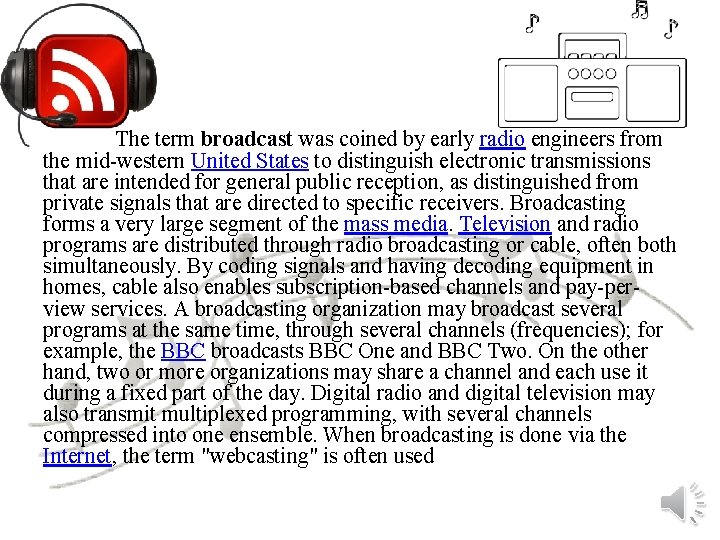 The term broadcast was coined by early radio engineers from the mid-western United States to distinguish electronic transmissions that are intended for general public reception, as distinguished from private signals that are directed to specific receivers. Broadcasting forms a very large segment of the mass media. Television and radio programs are distributed through radio broadcasting or cable, often both simultaneously. By coding signals and having decoding equipment in homes, cable also enables subscription-based channels and pay-per-view services. A broadcasting organization may broadcast several programs at the same time, through several channels (frequencies); for example, the BBC broadcasts BBC One and BBC Two. On the other hand, two or more organizations may share a channel and each use it during a fixed part of the day. Digital radio and digital television may also transmit multiplexed programming, with several channels compressed into one ensemble. When broadcasting is done via the Internet, the term "webcasting" is often used